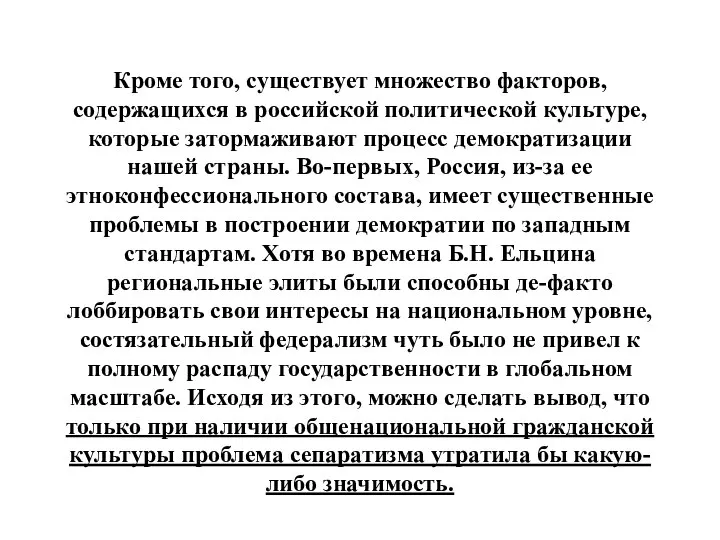 Кроме того, существует множество факторов, содержащихся в российской политической культуре, которые затормаживают процесс демократизации нашей страны. Во-первых, Россия, из-за ее этноконфессионального состава, имеет существенные проблемы в построении демократии по западным стандартам. Хотя во времена Б.Н. Ельцина региональные элиты были способны де-факто лоббировать свои интересы на национальном уровне, состязательный федерализм чуть было не привел к полному распаду государственности в глобальном масштабе. Исходя из этого, можно сделать вывод, что только при наличии общенациональной гражданской культуры проблема сепаратизма утратила бы какую-либо значимость.